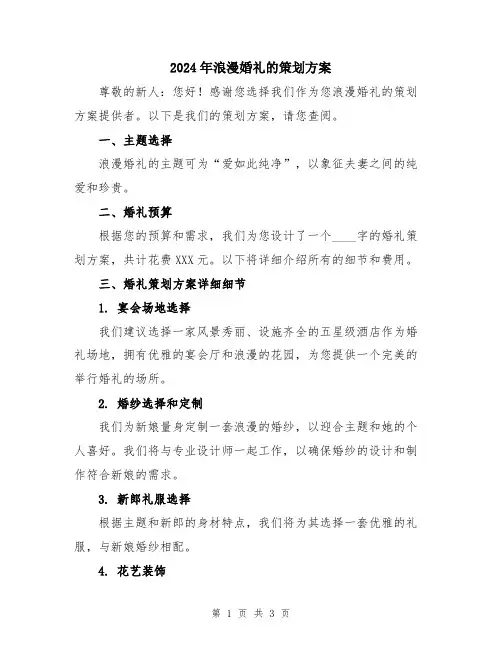 2024年浪漫婚礼的策划方案

尊敬的新人：您好！感谢您选择我们作为您浪漫婚礼的策划方案提供者。以下是我们的策划方案，请您查阅。

一、主题选择

浪漫婚礼的主题可为“爱如此纯净”，以象征夫妻之间的纯爱和珍贵。

二、婚礼预算

根据您的预算和需求，我们为您设计了一个____字的婚礼策划方案，共计花费XXX元。以下将详细介绍所有的细节和费用。

三、婚礼策划方案详细细节

1. 宴会场地选择

我们建议选择一家风景秀丽、设施齐全的五星级酒店作为婚礼场地，拥有优雅的宴会厅和浪漫的花园，为您提供一个完美的举行婚礼的场所。

2. 婚纱选择和定制

我们为新娘量身定制一套浪漫的婚纱，以迎合主题和她的个人喜好。我们将与专业设计师一起工作，以确保婚纱的设计和制作符合新娘的需求。

3. 新郎礼服选择

根据主题和新郎的身材特点，我们将为其选择一套优雅的礼服，与新娘婚纱相配。

4. 花艺装饰

第 1 页 共 3 页